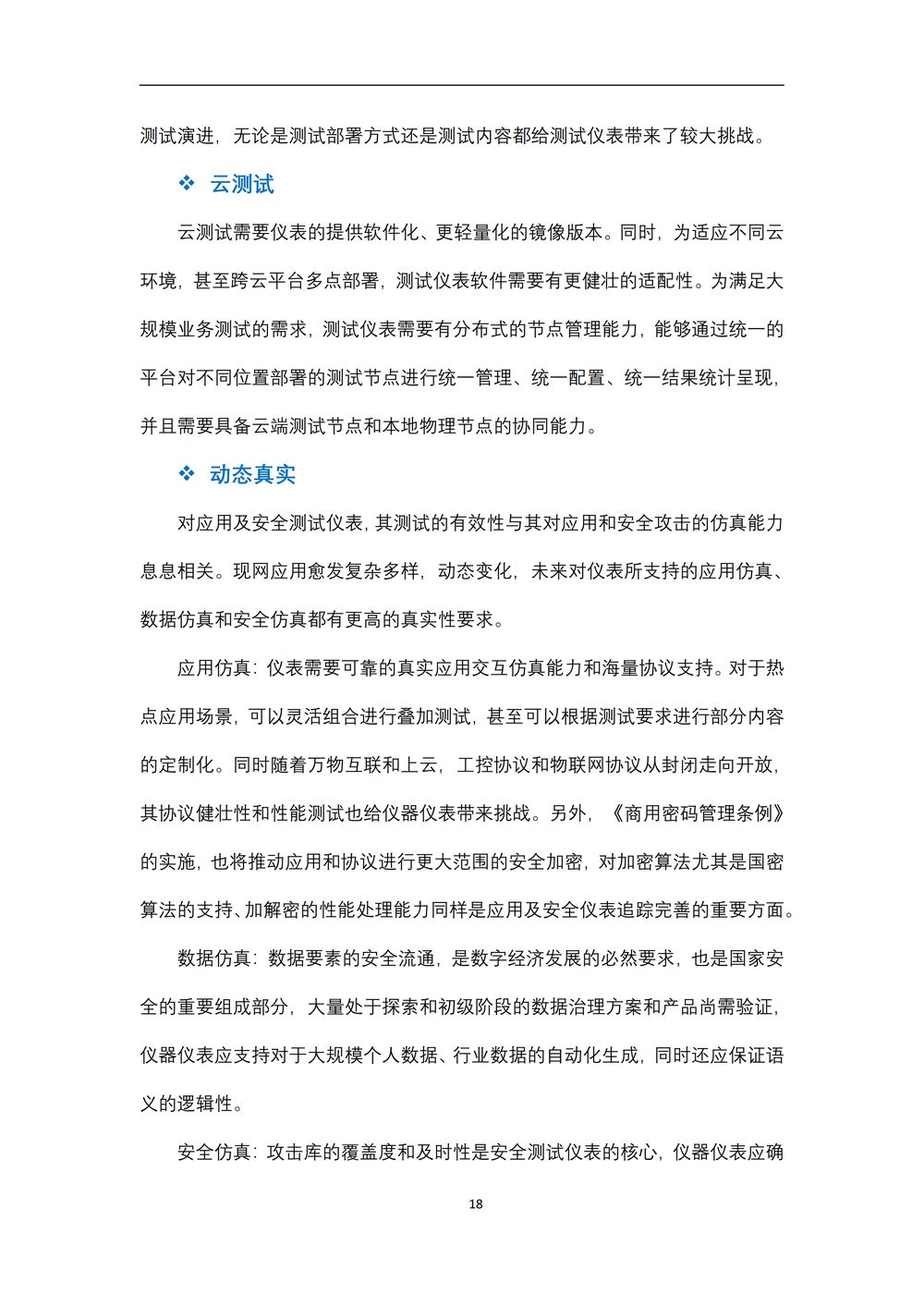 测试演进，无论是测试部署方式还是测试内容都给测试仪表带来了较大挑战。

❖ 云测试

云测试需要仪表的提供软件化、更轻量化的镜像版本。同时，为适应不同云环境，甚至跨云平台多点部署，测试仪表软件需要有更健壮的适配性。为满足大规模业务测试的需求，测试仪表需要有分布式的节点管理能力，能够通过统一的平台对不同位置部署的测试节点进行统一管理、统一配置、统一结果统计呈现，并且需要具备云端测试节点和本地物理节点的协同能力。

❖ 动态真实

对应用及安全测试仪表，其测试的有效性与其对应用和安全攻击的仿真能力息息相关。现网应用愈发复杂多样，动态变化，未来对仪表所支持的应用仿真、数据仿真和安全仿真都有更高的真实性要求。

应用仿真：仪表需要可靠的真实应用交互仿真能力和海量协议支持。对于热点应用场景，可以灵活组合进行叠加测试，甚至可以根据测试要求进行部分内容的定制化。同时随着万物互联和上云，工控协议和物联网协议从封闭走向开放，其协议健壮性和性能测试也给仪器仪表带来挑战。另外，《商用密码管理条例》的实施，也将推动应用和协议进行更大范围的安全加密，对加密算法尤其是国密算法的支持、加解密的性能处理能力同样是应用及安全仪表追踪完善的重要方面。

数据仿真：数据要素的安全流通，是数字经济发展的必然要求，也是国家安全的重要组成部分，大量处于探索和初级阶段的数据治理方案和产品尚需验证，仪器仪表应支持对于大规模个人数据、行业数据的自动化生成，同时还应保证语义的逻辑性。

安全仿真：攻击库的覆盖度和及时性是安全测试仪表的核心，仪器仪表应确

18